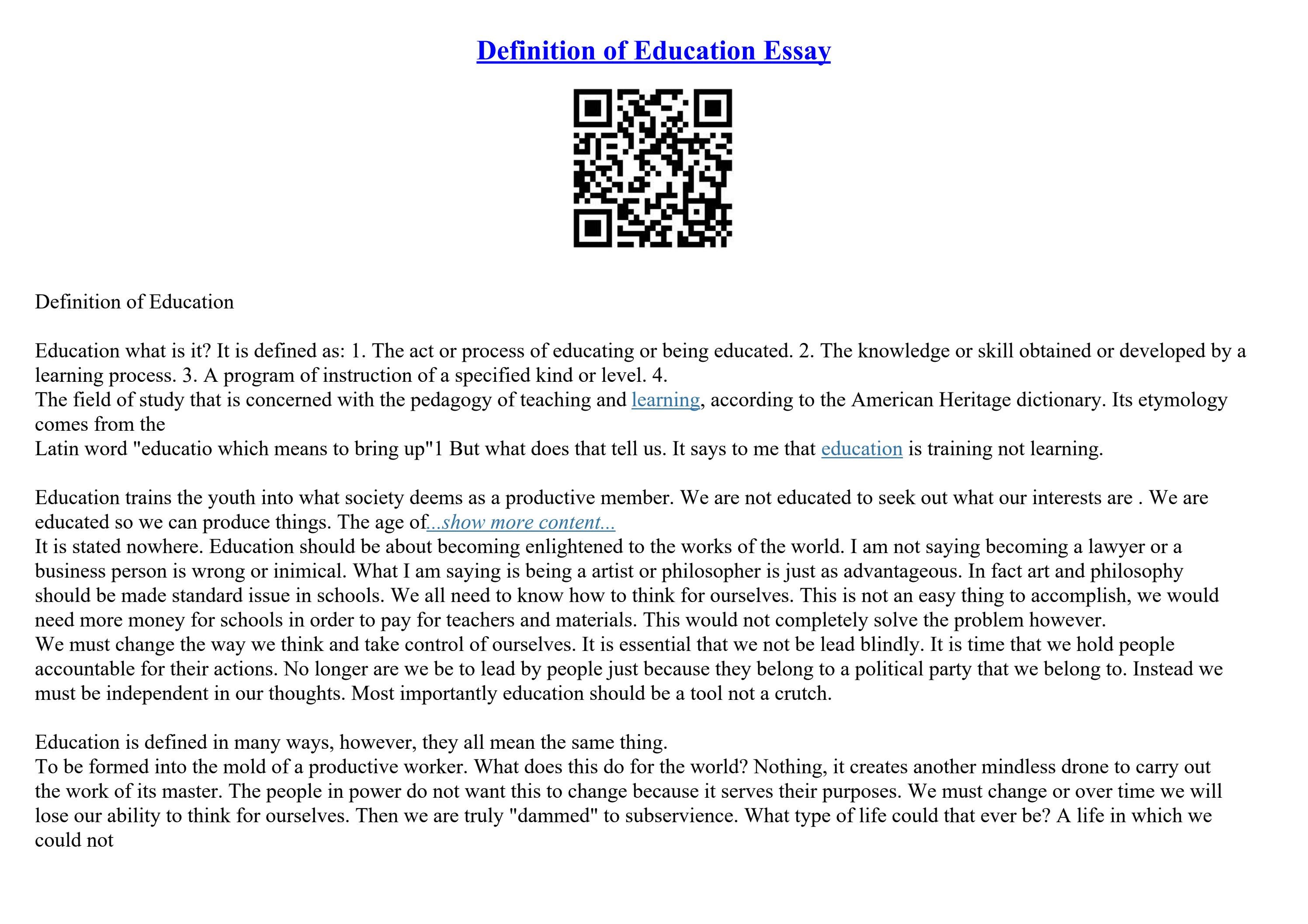 Definition of Education Essay

Definition of Education

Education what is it? It is defined as: 1. The act or process of educating or being educated. 2. The knowledge or skill obtained or developed by a learning process. 3. A program of instruction of a specified kind or level. 4.
The field of study that is concerned with the pedagogy of teaching and learning, according to the American Heritage dictionary. Its etymology comes from the
Latin word "educatio which means to bring up"1 But what does that tell us. It says to me that education is training not learning.

Education trains the youth into what society deems as a productive member. We are not educated to seek out what our interests are . We are educated so we can produce things. The age of...show more content...
It is stated nowhere. Education should be about becoming enlightened to the works of the world. I am not saying becoming a lawyer or a business person is wrong or inimical. What I am saying is being a artist or philosopher is just as advantageous. In fact art and philosophy should be made standard issue in schools. We all need to know how to think for ourselves. This is not an easy thing to accomplish, we would need more money for schools in order to pay for teachers and materials. This would not completely solve the problem however.
We must change the way we think and take control of ourselves. It is essential that we not be lead blindly. It is time that we hold people accountable for their actions. No longer are we be to lead by people just because they belong to a political party that we belong to. Instead we must be independent in our thoughts. Most importantly education should be a tool not a crutch.

Education is defined in many ways, however, they all mean the same thing.
To be formed into the mold of a productive worker. What does this do for the world? Nothing, it creates another mindless drone to carry out the work of its master. The people in power do not want this to change because it serves their purposes. We must change or over time we will lose our ability to think for ourselves. Then we are truly "dammed" to subservience. What type of life could that ever be? A life in which we could not